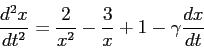 $\frac{d^2x}{dt^2} = \frac{2}{x^2} - \frac{3}{x} + 1 - \gamma\frac{dx}{dt}$